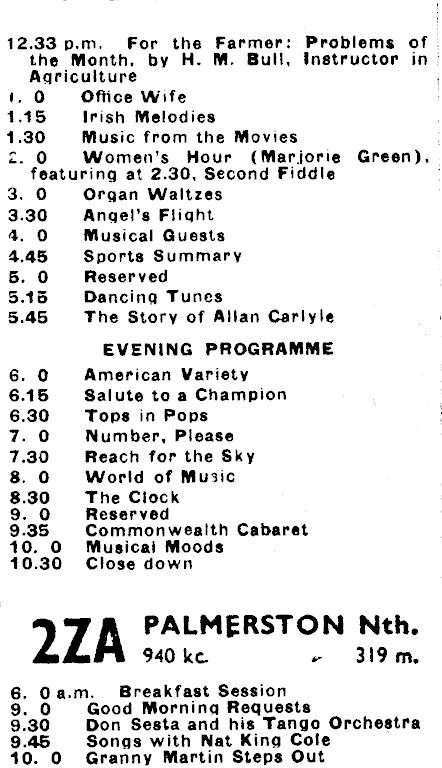 12.33 p.m. For the Farmer: Problems of the Month, by H. M. Bull, Instructor in Agriculture
1. 0 Office Wife
1.15 Irish Melodies
1.30 Music from the Movies
2. 0 Women's Hour (Marjorie Green), featuring at 2.30, Second Fiddle
3. 0 Organ Waltzes
3.30 Angel's Flight
4. 0 Musical Guests
4.45 Sports Summary
5. 0 Reserved
5.15 Dancing Tunes
5.45 The Story of Allan Carlyle

EVENING PROGRAMME

6. 0 American Variety
6.15 Salute to a Champion
6.30 Tops in Pops
7. 0 Number, Please
7.30 Reach for the Sky
8. 0 World of Music
8.30 The Clock
9. 0 Reserved
9.35 Commonwealth Cabaret
10. 0 Musical Moods
10.30 Close down

2ZA PALMERSTON Nth.
940 kc. 319 m.

6. 0 a.m. Breakfast Session
9. 0 Good Morning Requests
9.30 Don Sesta and his Tango Orchestra
9.45 Songs with Nat King Cole
10. 0 Granny Martin Steps Out